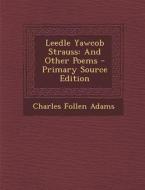 Leedle Yawcob Strauss: And Other Poems - Primary Source Edition

Charles Follen Adams